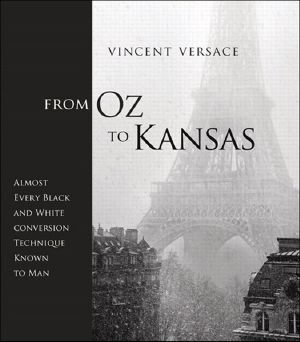 VINCENT VERSACE

FROM OZ TO KANSAS

ALMOST EVERY BLACK AND WHITE CONVERSION TECHNIQUE KNOWN TO MAN